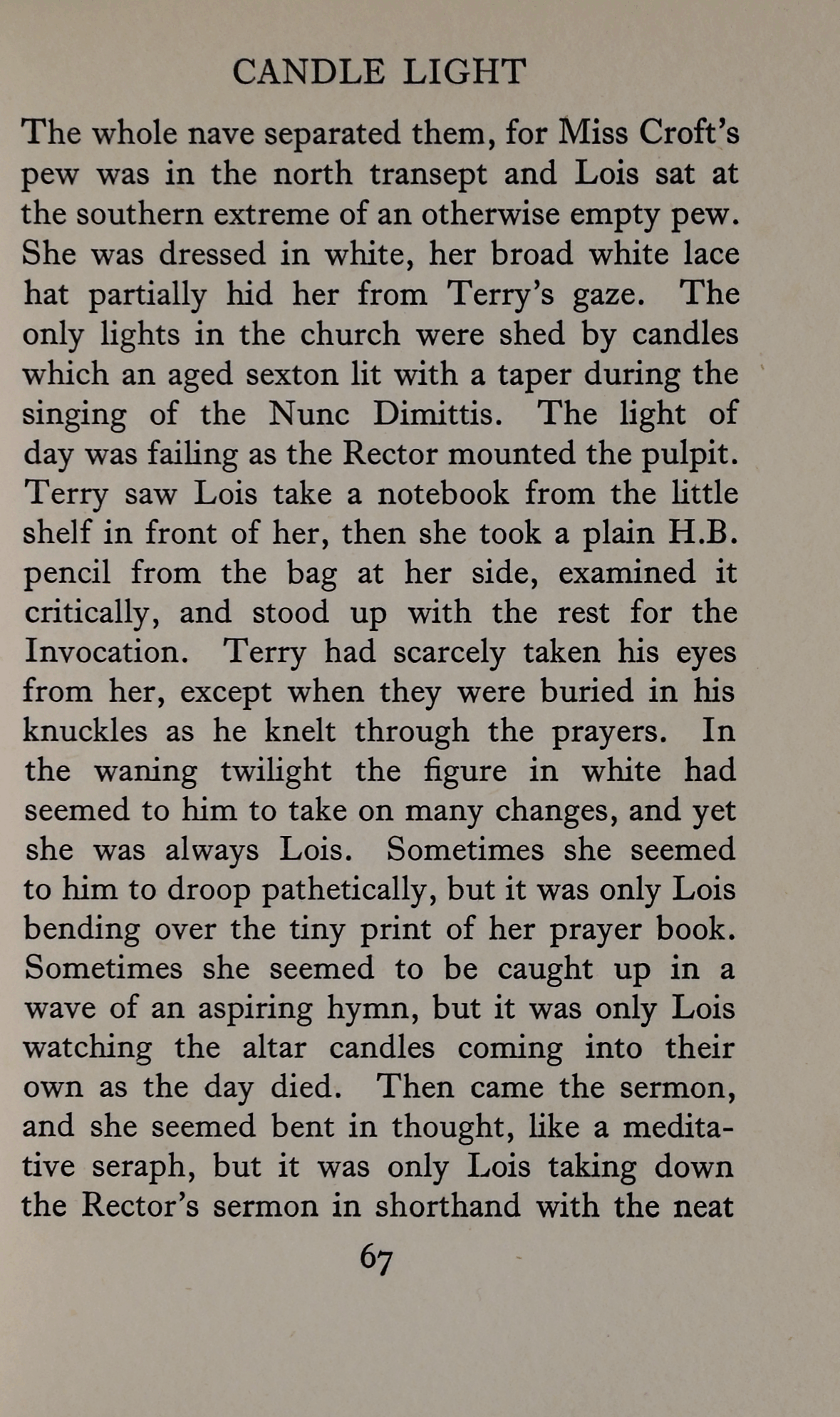 CANDLE LIGHT

The whole nave separated them, for Miss Croft's pew was in the north transept and Lois sat at the southern extreme of an otherwise empty pew. She was dressed in white, her broad white lace hat partially hid her from Terry's gaze. The only lights in the church were shed by candles which an aged sexton lit with a taper during the singing of the Nunc Dimittis. The light of day was failing as the Rector mounted the pulpit. Terry saw Lois take a notebook from the little shelf in front of her, then she took a plain H.B. pencil from the bag at her side, examined it critically, and stood up with the rest for the Invocation. Terry had scarcely taken his eyes from her, except when they were buried in his knuckles as he knelt through the prayers. In the waning twilight the figure in white had seemed to him to take on many changes, and yet she was always Lois. Sometimes she seemed to him to droop pathetically, but it was only Lois bending over the tiny print of her prayer book. Sometimes she seemed to be caught up in a wave of an aspiring hymn, but it was only Lois watching the altar candles coming into their own as the day died. Then came the sermon, and she seemed bent in thought, like a meditative seraph, but it was only Lois taking down the Rector's sermon in shorthand with the neat

67